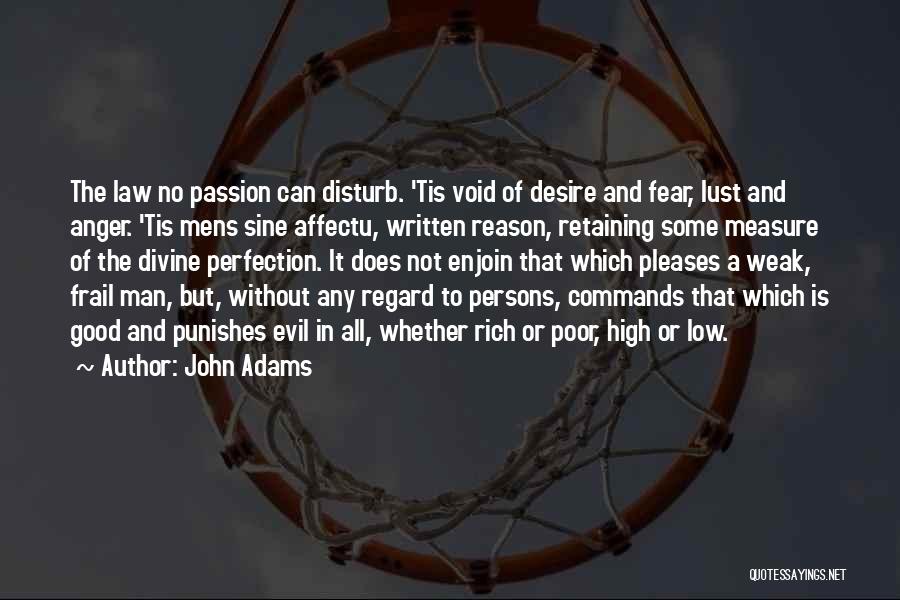 The law no passion can disturb. 'Tis void of desire and fear, lust and anger. 'Tis mens sine affectu, written reason, retaining some measure of the divine perfection. It does not enjoin that which pleases a weak, frail man, but, without any regard to persons, commands that which is good and punishes evil in all, whether rich or poor, high or low.

~ Author: John Adams

QUOTESSAYINGS.NET